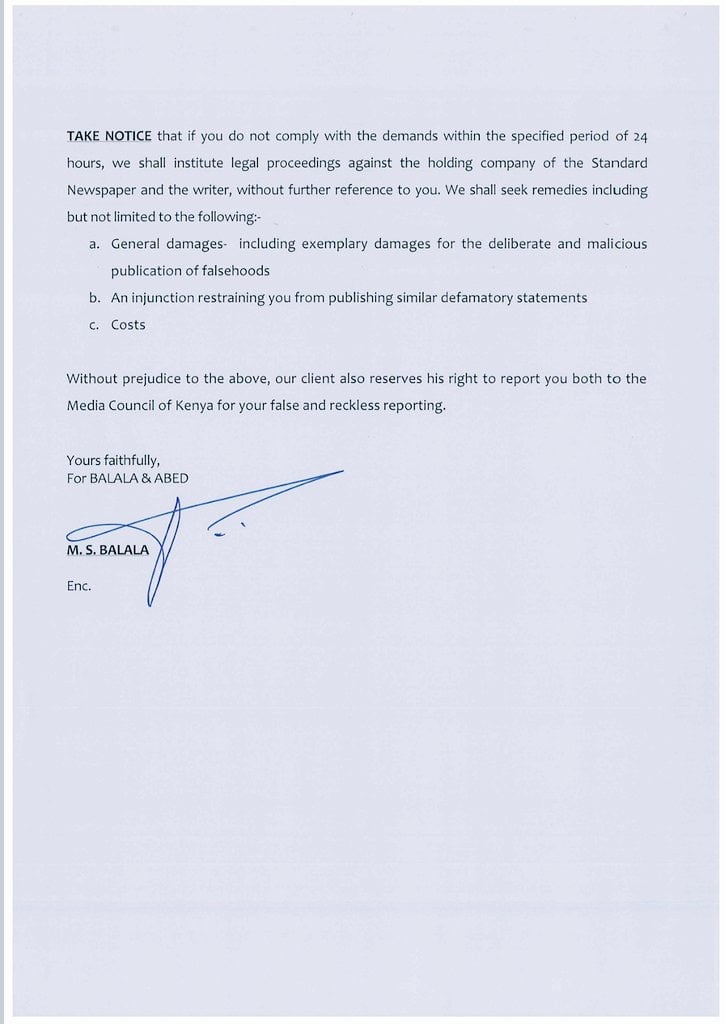 TAKE NOTICE that if you do not comply with the demands within the specified period of 24 hours, we shall institute legal proceedings against the holding company of the Standard Newspaper and the writer, without further reference to you. We shall seek remedies including but not limited to the following:-

a. General damages- including exemplary damages for the deliberate and malicious publication of falsehoods

b. An injunction restraining you from publishing similar defamatory statements

c. Costs

Without prejudice to the above, our client also reserves his right to report you both to the Media Council of Kenya for your false and reckless reporting.

Yours faithfully,
For BALALA & ABED

M. S. BALALA

Enc.